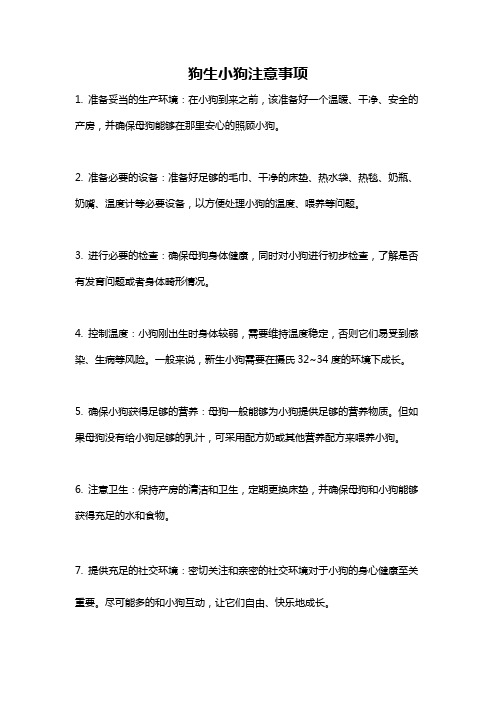 狗生小狗注意事项

1. 准备妥当的生产环境：在小狗到来之前，该准备好一个温暖、干净、安全的产房，并确保母狗能够在那里安心的照顾小狗。

2. 准备必要的设备：准备好足够的毛巾、干净的床垫、热水袋、热毯、奶瓶、奶嘴、温度计等必要设备，以方便处理小狗的温度、喂养等问题。

3. 进行必要的检查：确保母狗身体健康，同时对小狗进行初步检查，了解是否有发育问题或者身体畸形情况。

4. 控制温度：小狗刚出生时身体较弱，需要维持温度稳定，否则它们易受到感染、生病等风险。一般来说，新生小狗需要在摄氏 32~34 度的环境下成长。

5. 确保小狗获得足够的营养：母狗一般能够为小狗提供足够的营养物质。但如果母狗没有给小狗足够的乳汁，可采用配方奶或其他营养配方来喂养小狗。

6. 注意卫生：保持产房的清洁和卫生，定期更换床垫，并确保母狗和小狗能够获得充足的水和食物。

7. 提供充足的社交环境：密切关注和亲密的社交环境对于小狗的身心健康至关重要。尽可能多的和小狗互动，让它们自由、快乐地成长。